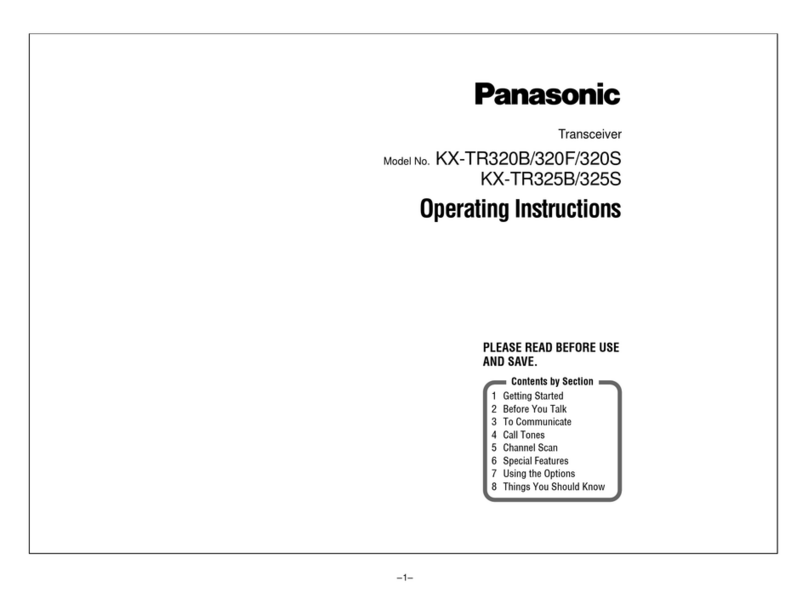 Panasonic

Transceiver

Model No. KX-TR320B/320F/320S
KX-TR325B/325S

Operating Instructions

PLEASE READ BEFORE USE AND SAVE.

Contents by Section
1 Getting Started
2 Before You Talk
3 To Communicate
4 Call Tones
5 Channel Scan
6 Special Features
7 Using the Options
8 Things You Should Know

–1–